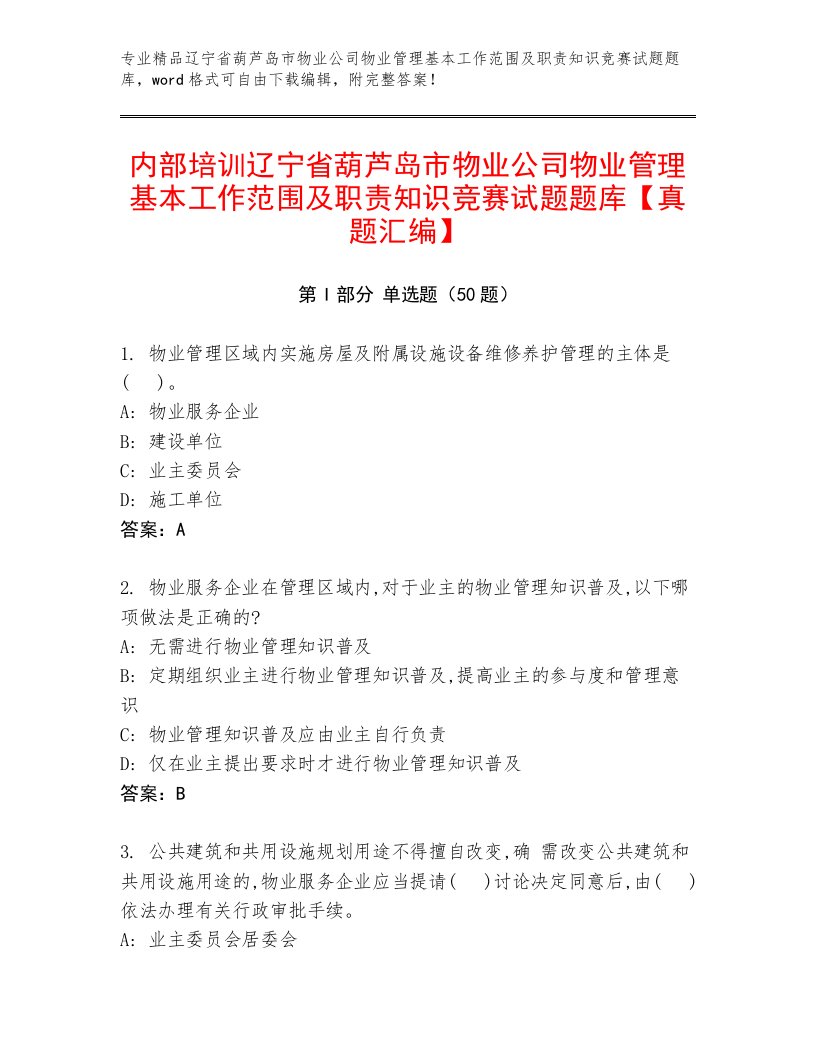 专业精品辽宁省葫芦岛市物业公司物业管理基本工作范围及职责知识竞赛试题题库，word格式可自由下载编辑，附完整答案！

内部培训辽宁省葫芦岛市物业公司物业管理基本工作范围及职责知识竞赛试题题库【真题汇编】

第Ⅰ部分 单选题（50题）

1. 物业管理区域内实施房屋及附属设施设备维修养护管理的主体是(　)。
A: 物业服务企业
B: 建设单位
C: 业主委员会
D: 施工单位
答案：A

2. 物业服务企业在管理区域内,对于业主的物业管理知识普及,以下哪项做法是正确的?
A: 无需进行物业管理知识普及
B: 定期组织业主进行物业管理知识普及,提高业主的参与度和管理意识
C: 物业管理知识普及应由业主自行负责
D: 仅在业主提出要求时才进行物业管理知识普及
答案：B

3. 公共建筑和共用设施规划用途不得擅自改变,确 需改变公共建筑和共用设施用途的,物业服务企业应当提请(　)讨论决定同意后,由(　)依法办理有关行政审批手续。
A: 业主委员会居委会